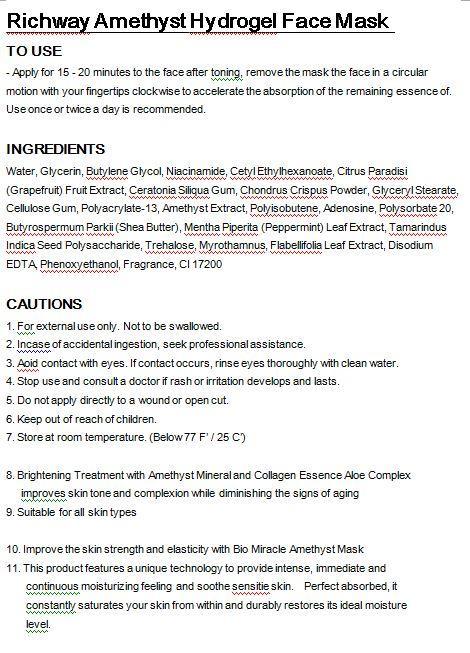 Richway Amethyst Hydrogel Face Mask

TO USE

- Apply for 15 - 20 minutes to the face after toning, remove the mask the face in a circular motion with your fingertips clockwise to accelerate the absorption of the remaining essence of. Use once or twice a day is recommended.

INGREDIENTS

Water, Glycerin, Butylene Glycol, Niacinamide, Cetyl Ethylhexanoate, Citrus Paradisi (Grapefruit) Fruit Extract, Ceratonia Siliqua Gum, Chondrus Crispus Powder, Glyceryl Stearate, Cellulose Gum, Polyacrylate-13, Amethyst Extract, Polyisobutene, Adenosine, Polysorbate 20, Butyrospermum Parkii (Shea Butter), Mentha Piperita (Peppermint) Leaf Extract, Tamarindus Indica Seed Polysaccharide, Trehalose, Myrothamnus, Flabellifolia Leaf Extract, Disodium EDTA, Phenoxyethanol, Fragrance, CI 17200

CAUTIONS

1. For external use only. Not to be swallowed.
2. Incase of accidental ingestion, seek professional assistance.
3. Aoid contact with eyes. If contact occurs, rinse eyes thoroughly with clean water.
4. Stop use and consult a doctor if rash or irritation develops and lasts.
5. Do not apply directly to a wound or open cut.
6. Keep out of reach of children.
7. Store at room temperature. (Below 77 F' / 25 C')

8. Brightening Treatment with Amethyst Mineral and Collagen Essence Aloe Complex improves skin tone and complexion while diminishing the signs of aging
9. Suitable for all skin types

10. Improve the skin strength and elasticity with Bio Miracle Amethyst Mask
11. This product features a unique technology to provide intense, immediate and continuous moisturizing feeling and soothe sensitie skin. Perfect absorbed, it constantly saturates your skin from within and durably restores its ideal moisture level.